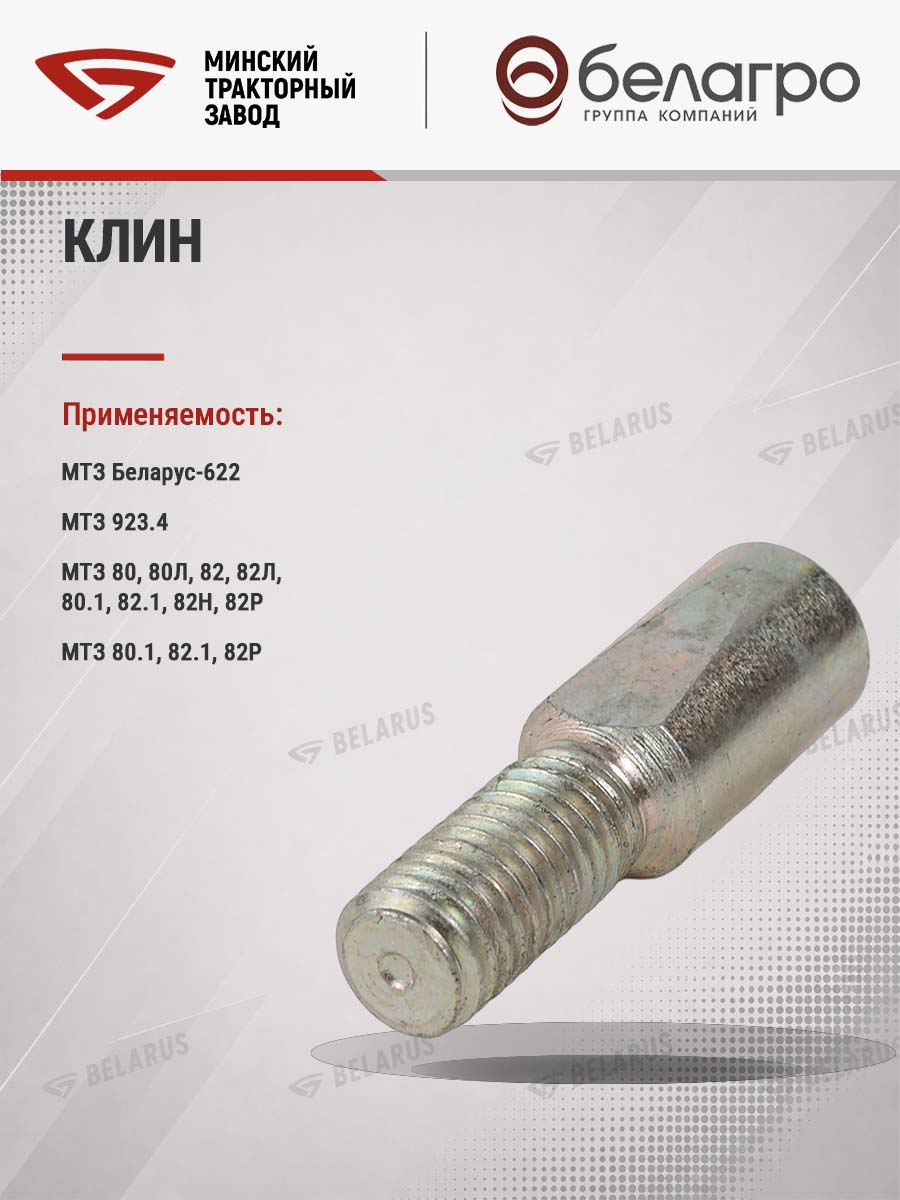 МИНСКИЙ
ТРАКТОРНЫЙ
ЗАВОД

белагро
ГРУППА КОМПАНИЙ

КЛИН

Применяемость:

МТЗ Беларус-622

МТЗ 923.4

МТЗ 80, 80Л, 82, 82Л, 80.1, 82.1, 82Н, 82Р

МТЗ 80.1, 82.1, 82Р

BELARUS